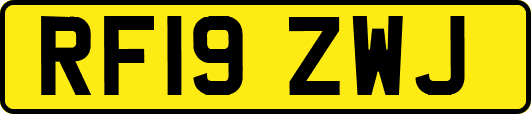 RF19 ZWJ